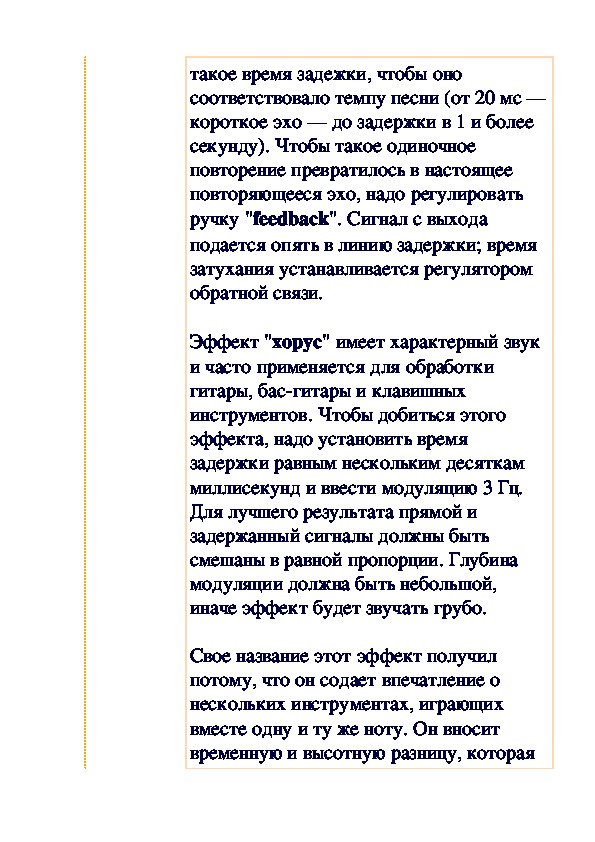 такое время задежки, чтобы оно соответствовало темпу песни (от 20 мс — короткое эхо — до задержки в 1 и более секунду). Чтобы такое одиночное повторение превратилось в настоящее повторяющееся эхо, надо регулировать ручку "feedback". Сигнал с выхода подается опять в линию задержки; время затухания устанавливается регулятором обратной связи.

Эффект "хорус" имеет характерный звук и часто применяется для обработки гитары, бас-гитары и клавишных инструментов. Чтобы добиться этого эффекта, надо установить время задержки равным нескольким десяткам миллисекунд и ввести модуляцию 3 Гц. Для лучшего результата прямой и задержанный сигналы должны быть смешаны в равной пропорции. Глубина модуляции должна быть небольшой, иначе эффект будет звучать грубо.

Свое название этот эффект получил потому, что он содает впечатление о нескольких инструментах, играющих вместе одну и ту же ноту. Он вносит временную и высотную разницу, которая